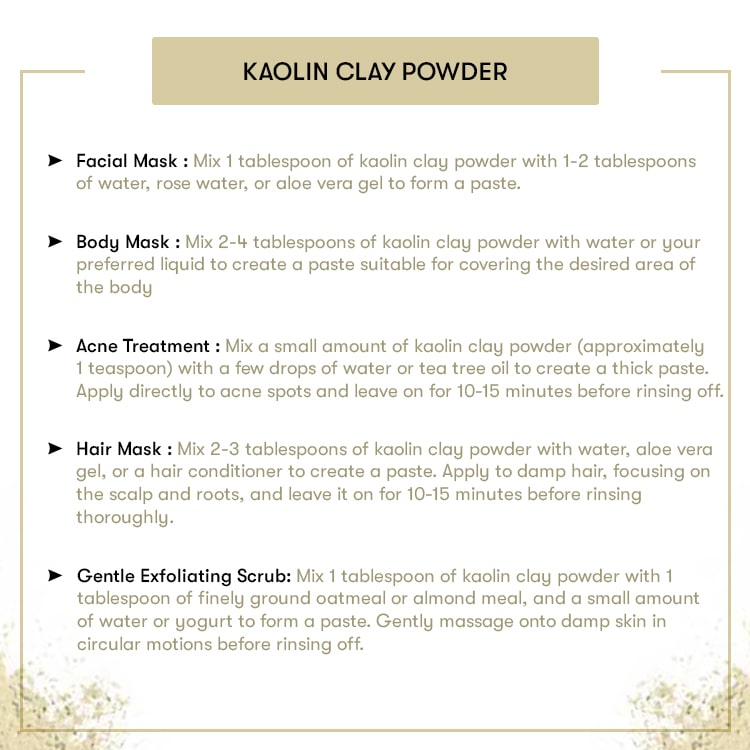 KAOLIN CLAY POWDER

➤ Facial Mask : Mix 1 tablespoon of kaolin clay powder with 1-2 tablespoons of water, rose water, or aloe vera gel to form a paste.

➤ Body Mask : Mix 2-4 tablespoons of kaolin clay powder with water or your preferred liquid to create a paste suitable for covering the desired area of the body

➤ Acne Treatment : Mix a small amount of kaolin clay powder (approximately 1 teaspoon) with a few drops of water or tea tree oil to create a thick paste. Apply directly to acne spots and leave on for 10-15 minutes before rinsing off.

➤ Hair Mask : Mix 2-3 tablespoons of kaolin clay powder with water, aloe vera gel, or a hair conditioner to create a paste. Apply to damp hair, focusing on the scalp and roots, and leave it on for 10-15 minutes before rinsing thoroughly.

➤ Gentle Exfoliating Scrub: Mix 1 tablespoon of kaolin clay powder with 1 tablespoon of finely ground oatmeal or almond meal, and a small amount of water or yogurt to form a paste. Gently massage onto damp skin in circular motions before rinsing off.